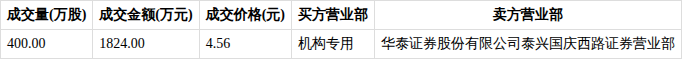 | 成交量(万股) | 成交金额(万元) | 成交价格(元) | 买方营业部 | 卖方营业部 |
|---|---|---|---|---|
| 400.00 | 1824.00 | 4.56 | 机构专用 | 华泰证券股份有限公司泰兴国庆西路证券营业部 |